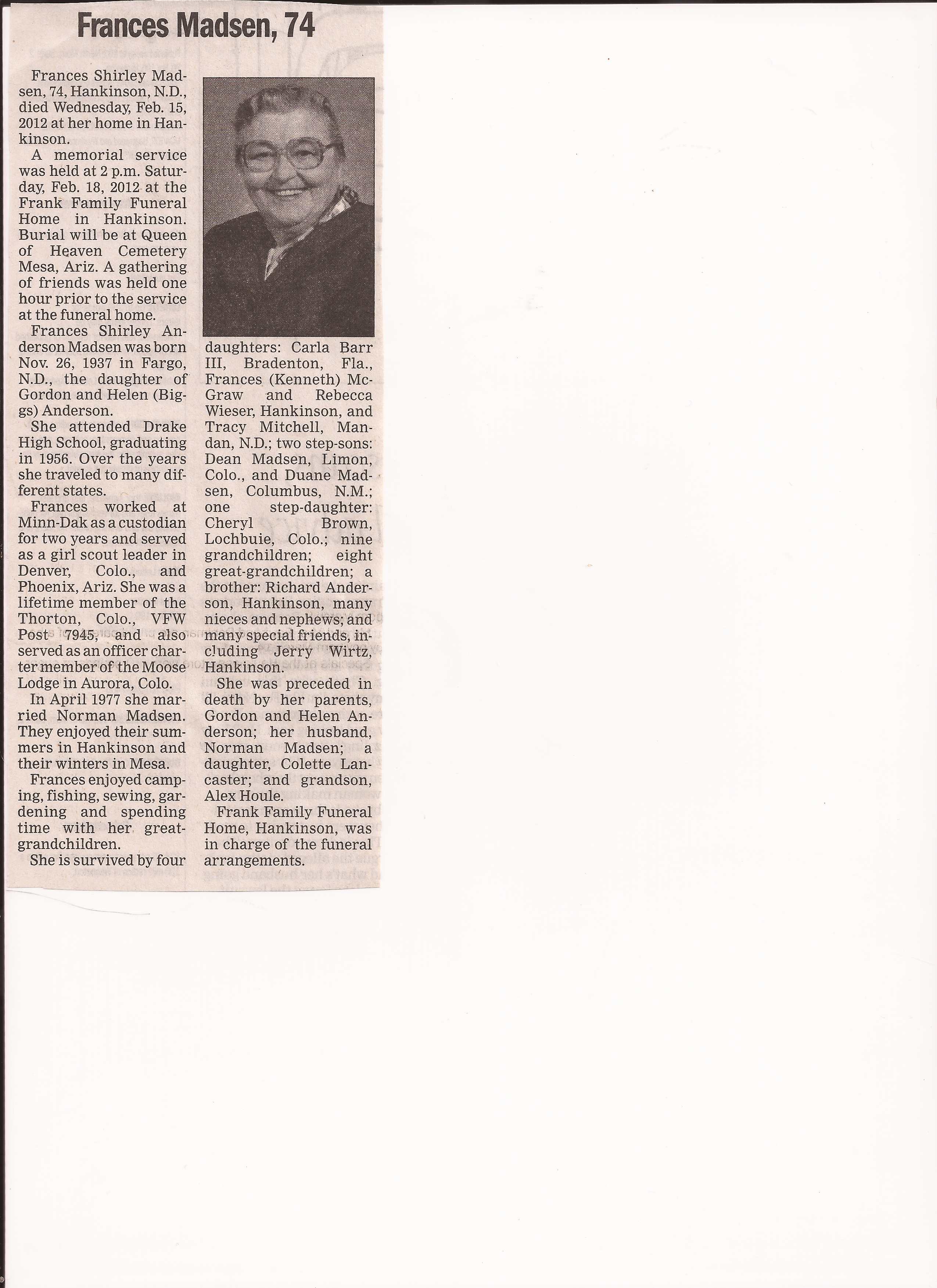 Frances Madsen, 74

Frances Shirley Madsen, 74, Hankinson, N.D., died Wednesday, Feb. 15, 2012 at her home in Hankinson.

A memorial service was held at 2 p.m. Saturday, Feb. 18, 2012 at the Frank Family Funeral Home in Hankinson. Burial will be at Queen of Heaven Cemetery Mesa, Ariz. A gathering of friends was held one hour prior to the service at the funeral home.

Frances Shirley Anderson Madsen was born Nov. 26, 1937 in Fargo, N.D., the daughter of Gordon and Helen (Biggs) Anderson.

She attended Drake High School, graduating in 1956. Over the years she traveled to many different states.

Frances worked at Minn-Dak as a custodian for two years and served as a girl scout leader in Denver, Colo., and Phoenix, Ariz. She was a lifetime member of the Thorton, Colo., VFW Post 7945, and also served as an officer charter member of the Moose Lodge in Aurora, Colo.

In April 1977 she married Norman Madsen. They enjoyed their summers in Hankinson and their winters in Mesa.

Frances enjoyed camping, fishing, sewing, gardening and spending time with her great-grandchildren.

She is survived by four daughters: Carla Barr III, Bradenton, Fla., Frances (Kenneth) McGraw and Rebecca Wieser, Hankinson, and Tracy Mitchell, Mandan, N.D.; two step-sons: Dean Madsen, Limon, Colo., and Duane Madsen, Columbus, N.M.; one step-daughter: Cheryl Brown, Lochbuie, Colo.; nine grandchildren; eight great-grandchildren; a brother: Richard Anderson, Hankinson, many nieces and nephews; and many special friends, including Jerry Wirtz, Hankinson.

She was preceded in death by her parents, Gordon and Helen Anderson; her husband, Norman Madsen; a daughter, Colette Lancaster; and grandson, Alex Houle.

Frank Family Funeral Home, Hankinson, was in charge of the funeral arrangements.